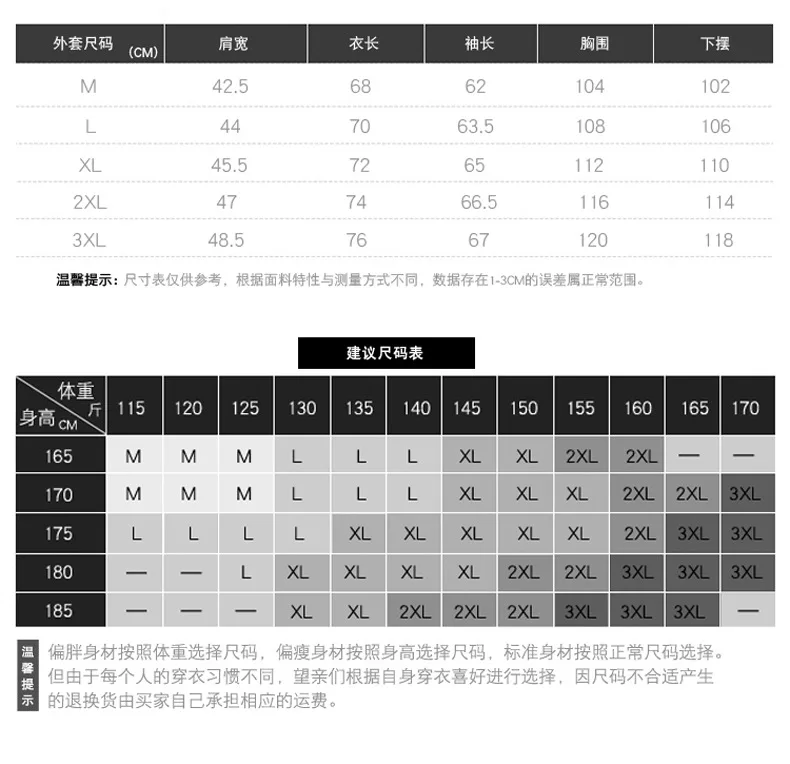 | 外套尺码 (CM) | 肩宽 | 衣长 | 袖长 | 胸围 | 下摆 |
|---|---|---|---|---|---|
| M | 42.5 | 68 | 62 | 104 | 102 |
| L | 44 | 70 | 63.5 | 108 | 106 |
| XL | 45.5 | 72 | 65 | 112 | 110 |
| 2XL | 47 | 74 | 66.5 | 116 | 114 |
| 3XL | 48.5 | 76 | 67 | 120 | 118 |

温馨提示：尺寸表仅供参考，根据面料特性与测量方式不同，数据存在1-3CM的误差属正常范围。

建议尺码表

| 体重 斤 / 身高 CM | 115 | 120 | 125 | 130 | 135 | 140 | 145 | 150 | 155 | 160 | 165 | 170 |
|---|---|---|---|---|---|---|---|---|---|---|---|---|
| 165 | M | M | M | L | L | L | XL | XL | 2XL | 2XL | — | — |
| 170 | M | M | M | L | L | L | XL | XL | XL | 2XL | 2XL | 3XL |
| 175 | L | L | L | L | XL | XL | XL | XL | XL | 2XL | 3XL | 3XL |
| 180 | — | — | L | XL | XL | XL | XL | 2XL | 2XL | 3XL | 3XL | 3XL |
| 185 | — | — | — | XL | XL | 2XL | 2XL | 2XL | 3XL | 3XL | 3XL | — |

温馨提示

偏胖身材按照体重选择尺码，偏瘦身材按照身高选择尺码，标准身材按照正常尺码选择。但由于每个人的穿衣习惯不同，望亲们根据自身穿衣喜好进行选择，因尺码不合适产生的退换货由买家自己承担相应的运费。